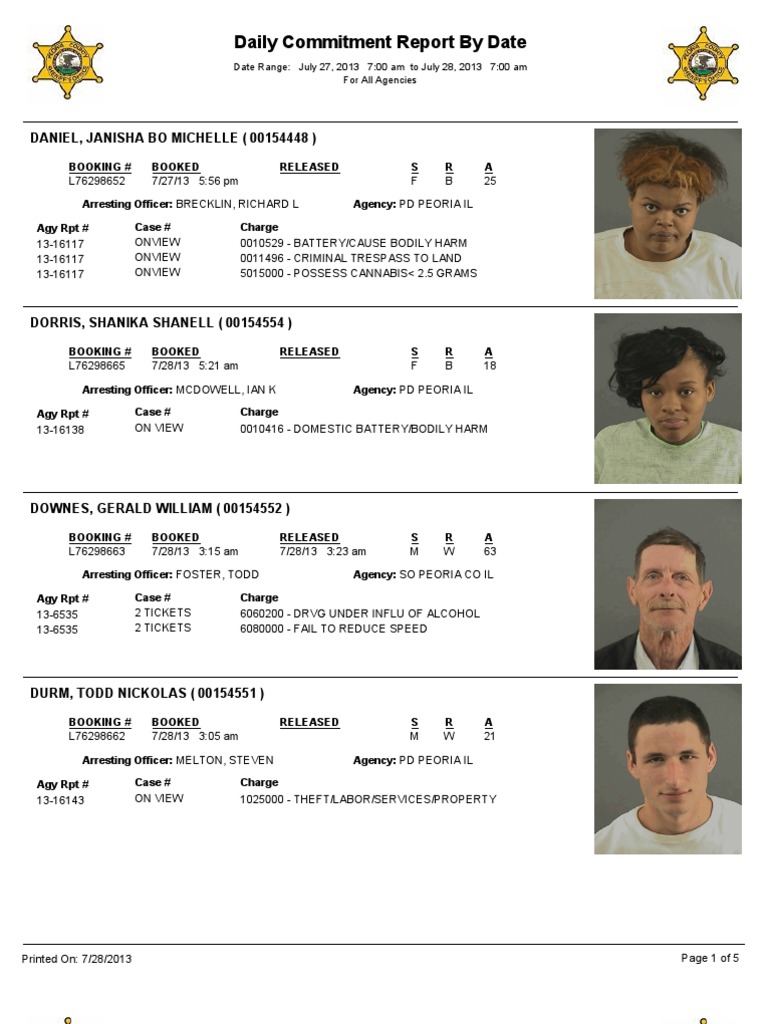 Daily Commitment Report By Date

Date Range: July 27, 2013 7:00 am to July 28, 2013 7:00 am
For All Agencies

DANIEL, JANISHA BO MICHELLE ( 00154448 )

| BOOKING # | BOOKED | RELEASED | S | R | A |
|---|---|---|---|---|---|
| L76298652 | 7/27/13 5:56 pm | | F | B | 25 |

Arresting Officer: BRECKLIN, RICHARD L   Agency: PD PEORIA IL

| Agy Rpt # | Case # | Charge |
|---|---|---|
| 13-16117 | ONVIEW | 0010529 - BATTERY/CAUSE BODILY HARM |
| 13-16117 | ONVIEW | 0011496 - CRIMINAL TRESPASS TO LAND |
| 13-16117 | ONVIEW | 5015000 - POSSESS CANNABIS< 2.5 GRAMS |

DORRIS, SHANIKA SHANELL ( 00154554 )

| BOOKING # | BOOKED | RELEASED | S | R | A |
|---|---|---|---|---|---|
| L76298665 | 7/28/13 5:21 am | | F | B | 18 |

Arresting Officer: MCDOWELL, IAN K   Agency: PD PEORIA IL

| Agy Rpt # | Case # | Charge |
|---|---|---|
| 13-16138 | ON VIEW | 0010416 - DOMESTIC BATTERY/BODILY HARM |

DOWNES, GERALD WILLIAM ( 00154552 )

| BOOKING # | BOOKED | RELEASED | S | R | A |
|---|---|---|---|---|---|
| L76298663 | 7/28/13 3:15 am | 7/28/13 3:23 am | M | W | 63 |

Arresting Officer: FOSTER, TODD   Agency: SO PEORIA CO IL

| Agy Rpt # | Case # | Charge |
|---|---|---|
| 13-6535 | 2 TICKETS | 6060200 - DRVG UNDER INFLU OF ALCOHOL |
| 13-6535 | 2 TICKETS | 6080000 - FAIL TO REDUCE SPEED |

DURM, TODD NICKOLAS ( 00154551 )

| BOOKING # | BOOKED | RELEASED | S | R | A |
|---|---|---|---|---|---|
| L76298662 | 7/28/13 3:05 am | | M | W | 21 |

Arresting Officer: MELTON, STEVEN   Agency: PD PEORIA IL

| Agy Rpt # | Case # | Charge |
|---|---|---|
| 13-16143 | ON VIEW | 1025000 - THEFT/LABOR/SERVICES/PROPERTY |

Printed On: 7/28/2013   Page 1 of 5